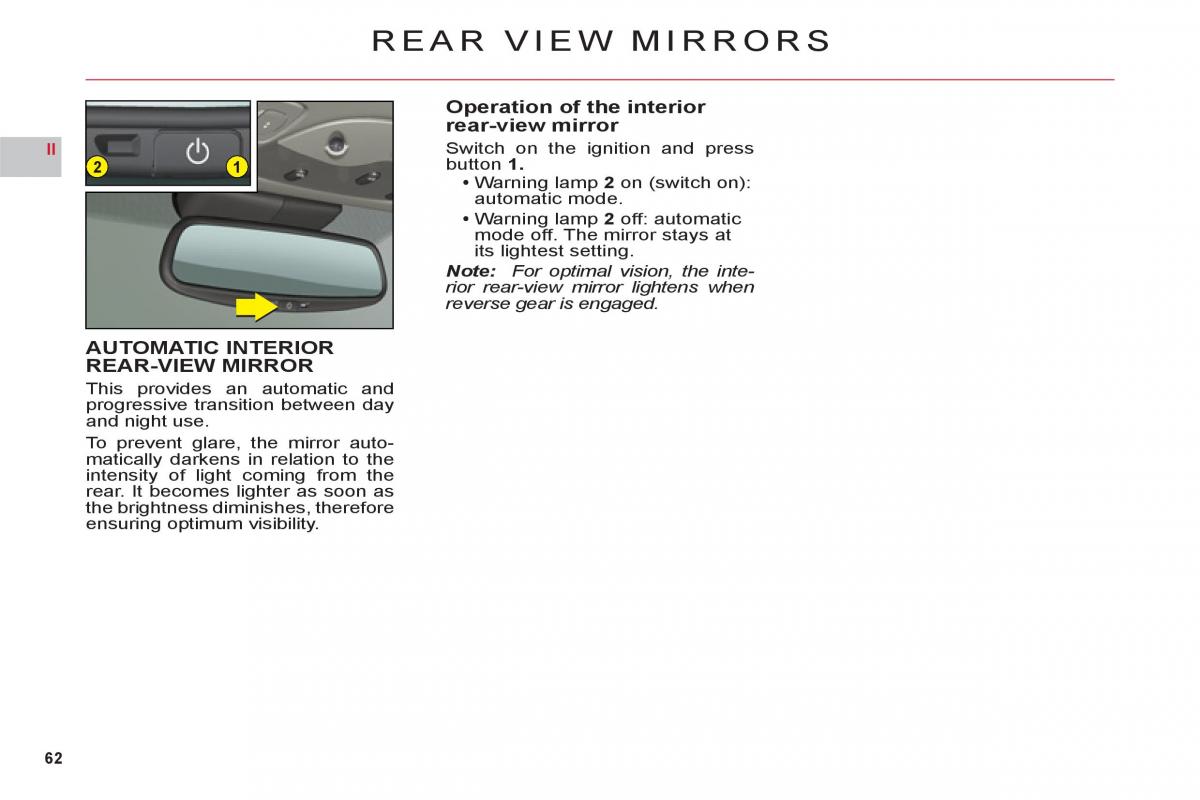 REAR VIEW MIRRORS

II

2 1

AUTOMATIC INTERIOR REAR-VIEW MIRROR

This provides an automatic and progressive transition between day and night use.

To prevent glare, the mirror automatically darkens in relation to the intensity of light coming from the rear. It becomes lighter as soon as the brightness diminishes, therefore ensuring optimum visibility.

Operation of the interior rear-view mirror

Switch on the ignition and press button 1.

• Warning lamp 2 on (switch on): automatic mode.

• Warning lamp 2 off: automatic mode off. The mirror stays at its lightest setting.

Note: For optimal vision, the interior rear-view mirror lightens when reverse gear is engaged.

62